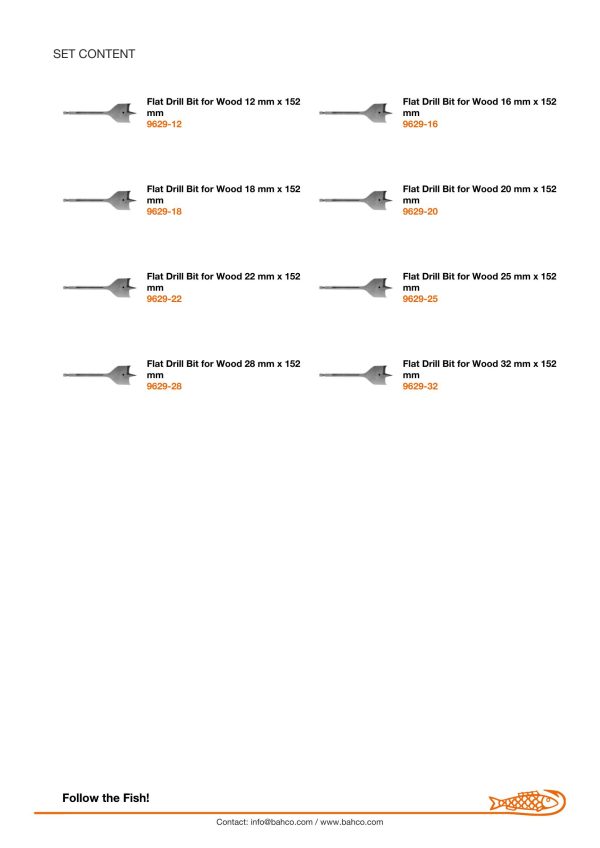 SET CONTENT

Flat Drill Bit for Wood 12 mm x 152 mm
9629-12

Flat Drill Bit for Wood 16 mm x 152 mm
9629-16

Flat Drill Bit for Wood 18 mm x 152 mm
9629-18

Flat Drill Bit for Wood 20 mm x 152 mm
9629-20

Flat Drill Bit for Wood 22 mm x 152 mm
9629-22

Flat Drill Bit for Wood 25 mm x 152 mm
9629-25

Flat Drill Bit for Wood 28 mm x 152 mm
9629-28

Flat Drill Bit for Wood 32 mm x 152 mm
9629-32

Follow the Fish!

Contact: info@bahco.com / www.bahco.com